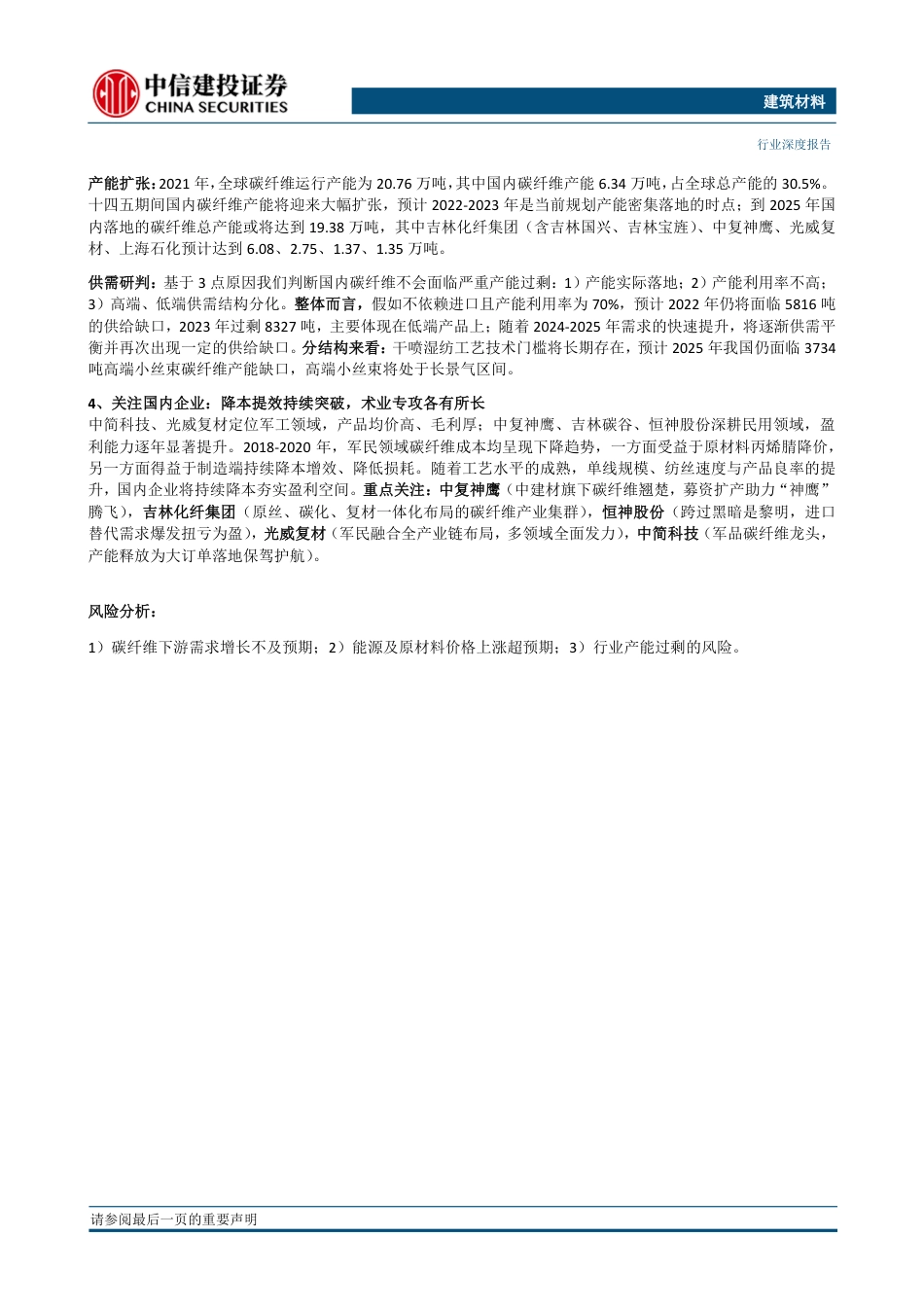 中信建投证券
CHINA SECURITIES

建筑材料

行业深度报告

产能扩张：2021 年，全球碳纤维运行产能为 20.76 万吨，其中国内碳纤维产能 6.34 万吨，占全球总产能的 30.5%。十四五期间国内碳纤维产能将迎来大幅扩张，预计 2022-2023 年是当前规划产能密集落地的时点；到 2025 年国内落地的碳纤维总产能或将达到 19.38 万吨，其中吉林化纤集团（含吉林国兴、吉林宝旌）、中复神鹰、光威复材、上海石化预计达到 6.08、2.75、1.37、1.35 万吨。

供需研判：基于 3 点原因我们判断国内碳纤维不会面临严重产能过剩：1）产能实际落地；2）产能利用率不高；3）高端、低端供需结构分化。整体而言，假如不依赖进口且产能利用率为 70%，预计 2022 年仍将面临 5816 吨的供给缺口，2023 年过剩 8327 吨，主要体现在低端产品上；随着 2024-2025 年需求的快速提升，将逐渐供需平衡并再次出现一定的供给缺口。分结构来看：干喷湿纺工艺技术门槛将长期存在，预计 2025 年我国仍面临 3734 吨高端小丝束碳纤维产能缺口，高端小丝束将处于长景气区间。

4、关注国内企业：降本提效持续突破，术业专攻各有所长
中简科技、光威复材定位军工领域，产品均价高、毛利厚；中复神鹰、吉林碳谷、恒神股份深耕民用领域，盈利能力逐年显著提升。2018-2020 年，军民领域碳纤维成本均呈现下降趋势，一方面受益于原材料丙烯腈降价，另一方面得益于制造端持续降本增效、降低损耗。随着工艺水平的成熟，单线规模、纺丝速度与产品良率的提升，国内企业将持续降本夯实盈利空间。重点关注：中复神鹰（中建材旗下碳纤维翘楚，募资扩产助力“神鹰”腾飞），吉林化纤集团（原丝、碳化、复材一体化布局的碳纤维产业集群），恒神股份（跨过黑暗是黎明，进口替代需求爆发扭亏为盈），光威复材（军民融合全产业链布局，多领域全面发力），中简科技（军品碳纤维龙头，产能释放为大订单落地保驾护航）。

风险分析：

1）碳纤维下游需求增长不及预期；2）能源及原材料价格上涨超预期；3）行业产能过剩的风险。

请参阅最后一页的重要声明